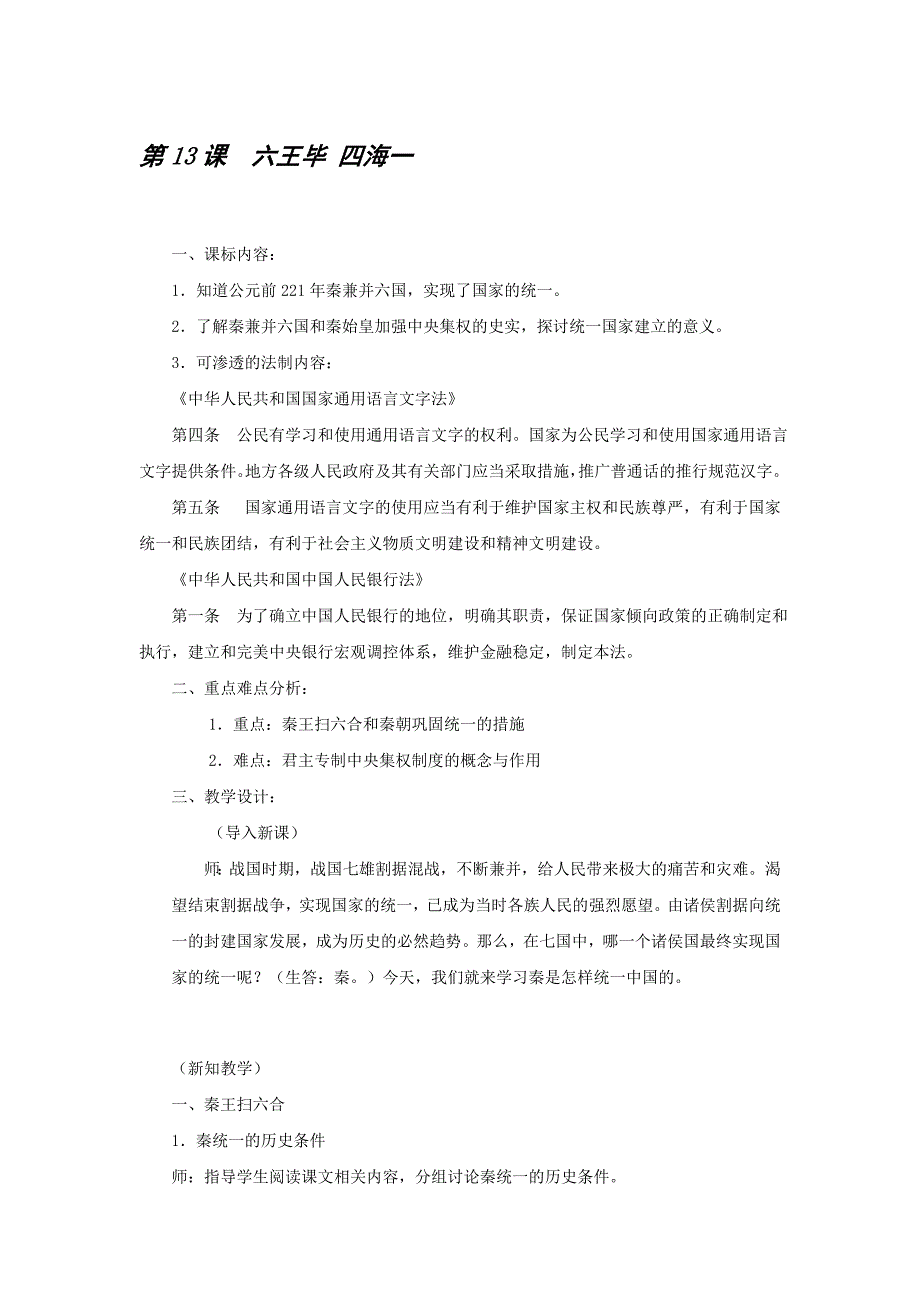 第13课　六王毕 四海一

一、课标内容：

1．知道公元前221年秦兼并六国，实现了国家的统一。

2．了解秦兼并六国和秦始皇加强中央集权的史实，探讨统一国家建立的意义。

3．可渗透的法制内容：

《中华人民共和国国家通用语言文字法》

第四条　公民有学习和使用通用语言文字的权利。国家为公民学习和使用国家通用语言文字提供条件。地方各级人民政府及其有关部门应当采取措施，推广普通话的推行规范汉字。

第五条　国家通用语言文字的使用应当有利于维护国家主权和民族尊严，有利于国家统一和民族团结，有利于社会主义物质文明建设和精神文明建设。

《中华人民共和国中国人民银行法》

第一条　为了确立中国人民银行的地位，明确其职责，保证国家倾向政策的正确制定和执行，建立和完美中央银行宏观调控体系，维护金融稳定，制定本法。

二、重点难点分析：

1．重点：秦王扫六合和秦朝巩固统一的措施

2．难点：君主专制中央集权制度的概念与作用

三、教学设计：

（导入新课）

师：战国时期，战国七雄割据混战，不断兼并，给人民带来极大的痛苦和灾难。渴望结束割据战争，实现国家的统一，已成为当时各族人民的强烈愿望。由诸侯割据向统一的封建国家发展，成为历史的必然趋势。那么，在七国中，哪一个诸侯国最终实现国家的统一呢？（生答：秦。）今天，我们就来学习秦是怎样统一中国的。

（新知教学）

一、秦王扫六合

1．秦统一的历史条件

师：指导学生阅读课文相关内容，分组讨论秦统一的历史条件。